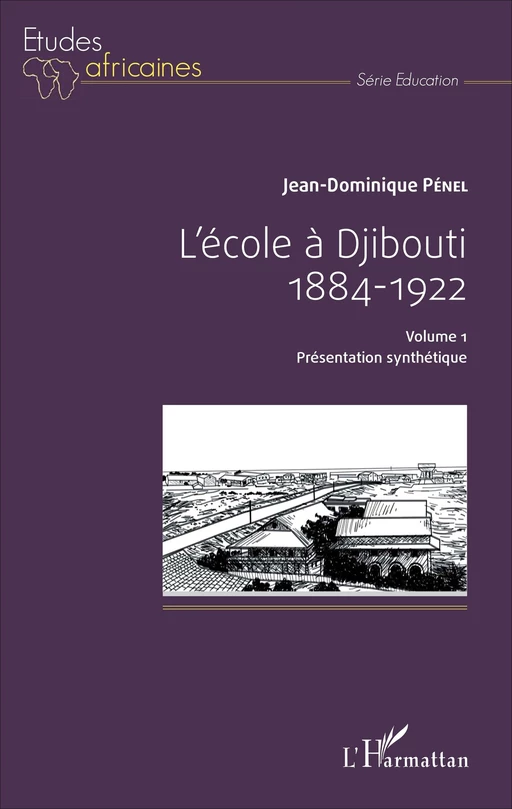 Etudes africaines

Série Education

Jean-Dominique Pénel

L'école à Djibouti 1884-1922

Volume 1
Présentation synthétique

L'Harmattan